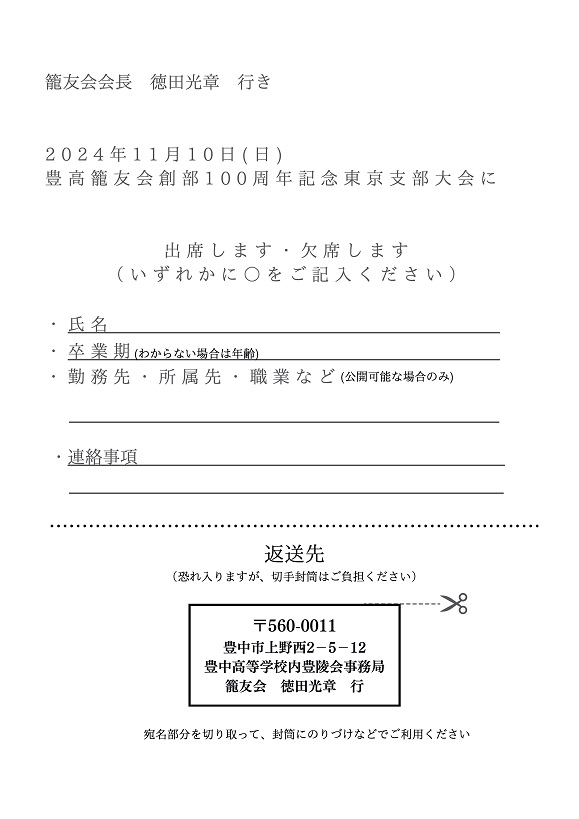 籠友会会長　徳田光章　行き

２０２４年１１月１０日(日)
豊高籠友会創部１００周年記念東京支部大会に

出席します・欠席します
（いずれかに○をご記入ください）

・氏名
・卒業期(わからない場合は年齢)
・勤務先・所属先・職業など(公開可能な場合のみ)

・連絡事項

返送先
（恐れ入りますが、切手封筒はご負担ください）

〒560-0011
豊中市上野西２－５－12
豊中高等学校内豊陵会事務局
籠友会　徳田光章　行

宛名部分を切り取って、封筒にのりづけなどでご利用ください